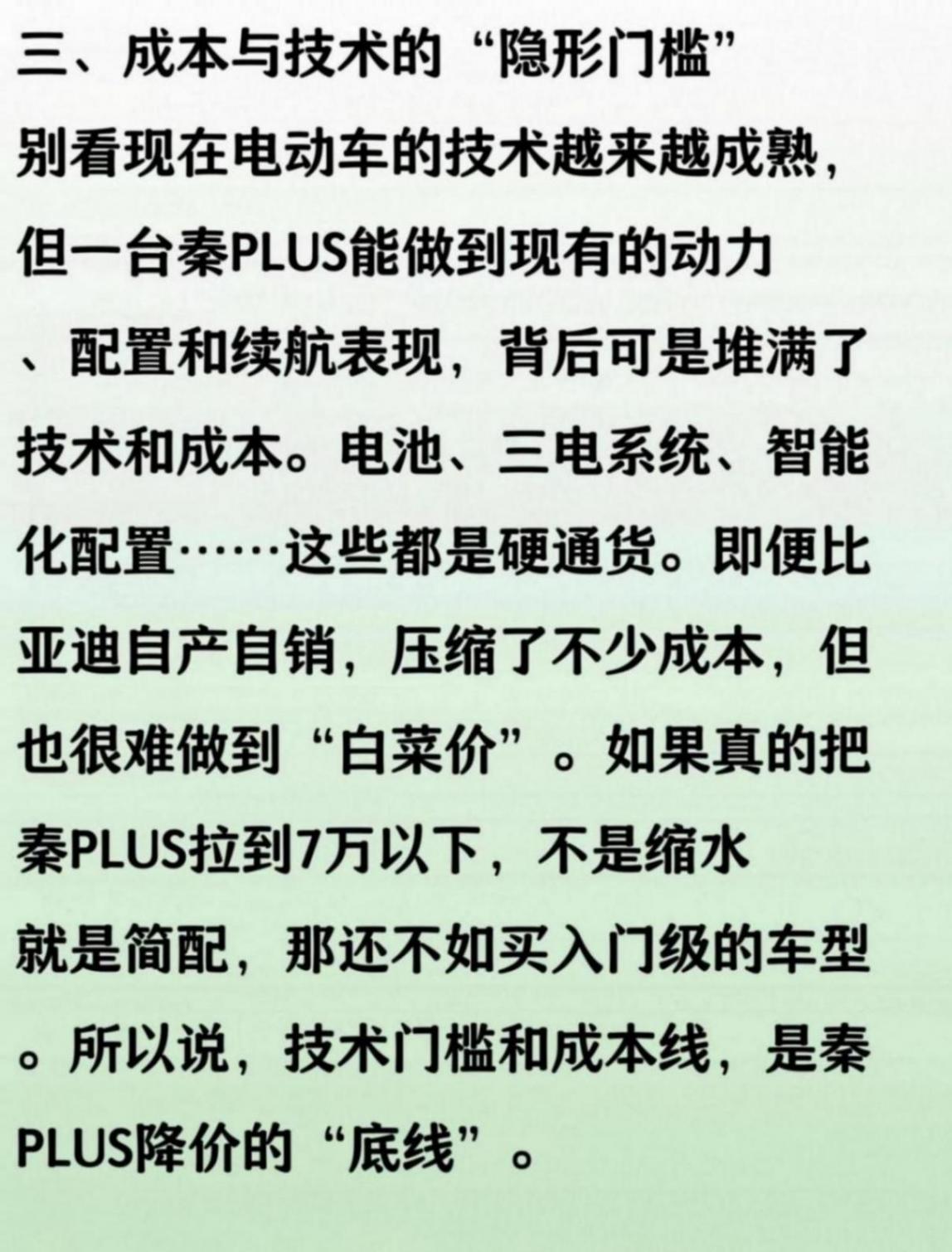 三、成本与技术的“隐形门槛”

别看现在电动车的技术越来越成熟，但一台秦PLUS能做到现有的动力、配置和续航表现，背后可是堆满了技术和成本。电池、三电系统、智能化配置……这些都是硬通货。即便比亚迪自产自销，压缩了不少成本，但也很难做到“白菜价”。如果真的把秦PLUS拉到7万以下，不是缩水就是简配，那还不如买入门级的车型。所以说，技术门槛和成本线，是秦PLUS降价的“底线”。